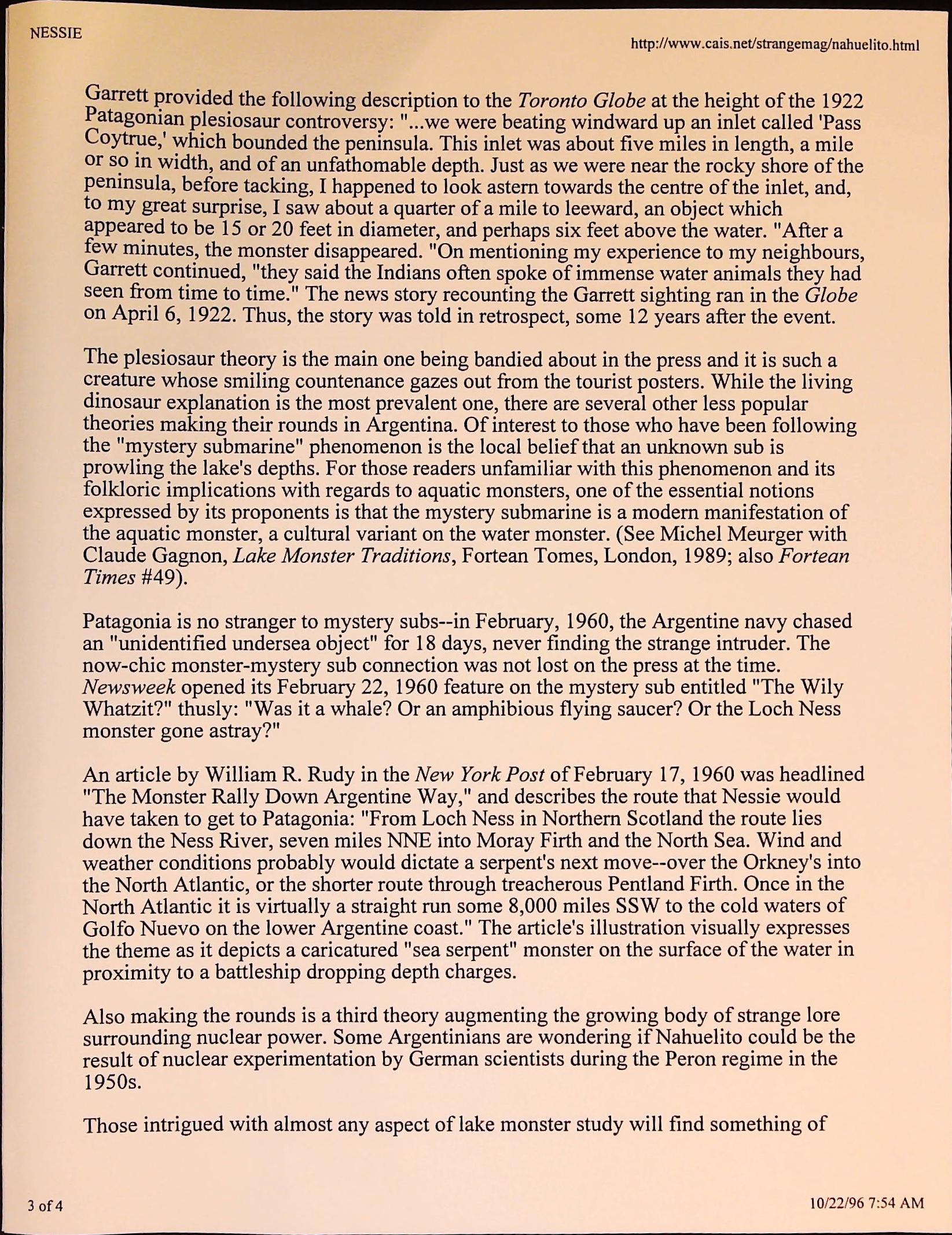 NESSIE

http://www.cais.net/strangemag/nahuelito.html

Garrett provided the following description to the Toronto Globe at the height of the 1922 Patagonian plesiosaur controversy: "...we were beating windward up an inlet called 'Pass Coytrue,' which bounded the peninsula. This inlet was about five miles in length, a mile or so in width, and of an unfathomable depth. Just as we were near the rocky shore of the peninsula, before tacking, I happened to look astern towards the centre of the inlet, and, to my great surprise, I saw about a quarter of a mile to leeward, an object which appeared to be 15 or 20 feet in diameter, and perhaps six feet above the water. "After a few minutes, the monster disappeared. "On mentioning my experience to my neighbours, Garrett continued, "they said the Indians often spoke of immense water animals they had seen from time to time." The news story recounting the Garrett sighting ran in the Globe on April 6, 1922. Thus, the story was told in retrospect, some 12 years after the event.

The plesiosaur theory is the main one being bandied about in the press and it is such a creature whose smiling countenance gazes out from the tourist posters. While the living dinosaur explanation is the most prevalent one, there are several other less popular theories making their rounds in Argentina. Of interest to those who have been following the "mystery submarine" phenomenon is the local belief that an unknown sub is prowling the lake's depths. For those readers unfamiliar with this phenomenon and its folkloric implications with regards to aquatic monsters, one of the essential notions expressed by its proponents is that the mystery submarine is a modern manifestation of the aquatic monster, a cultural variant on the water monster. (See Michel Meurger with Claude Gagnon, Lake Monster Traditions, Fortean Tomes, London, 1989; also Fortean Times #49).

Patagonia is no stranger to mystery subs--in February, 1960, the Argentine navy chased an "unidentified undersea object" for 18 days, never finding the strange intruder. The now-chic monster-mystery sub connection was not lost on the press at the time. Newsweek opened its February 22, 1960 feature on the mystery sub entitled "The Wily Whatzit?" thusly: "Was it a whale? Or an amphibious flying saucer? Or the Loch Ness monster gone astray?"

An article by William R. Rudy in the New York Post of February 17, 1960 was headlined "The Monster Rally Down Argentine Way," and describes the route that Nessie would have taken to get to Patagonia: "From Loch Ness in Northern Scotland the route lies down the Ness River, seven miles NNE into Moray Firth and the North Sea. Wind and weather conditions probably would dictate a serpent's next move--over the Orkney's into the North Atlantic, or the shorter route through treacherous Pentland Firth. Once in the North Atlantic it is virtually a straight run some 8,000 miles SSW to the cold waters of Golfo Nuevo on the lower Argentine coast." The article's illustration visually expresses the theme as it depicts a caricatured "sea serpent" monster on the surface of the water in proximity to a battleship dropping depth charges.

Also making the rounds is a third theory augmenting the growing body of strange lore surrounding nuclear power. Some Argentinians are wondering if Nahuelito could be the result of nuclear experimentation by German scientists during the Peron regime in the 1950s.

Those intrigued with almost any aspect of lake monster study will find something of

3 of 4

10/22/96 7:54 AM